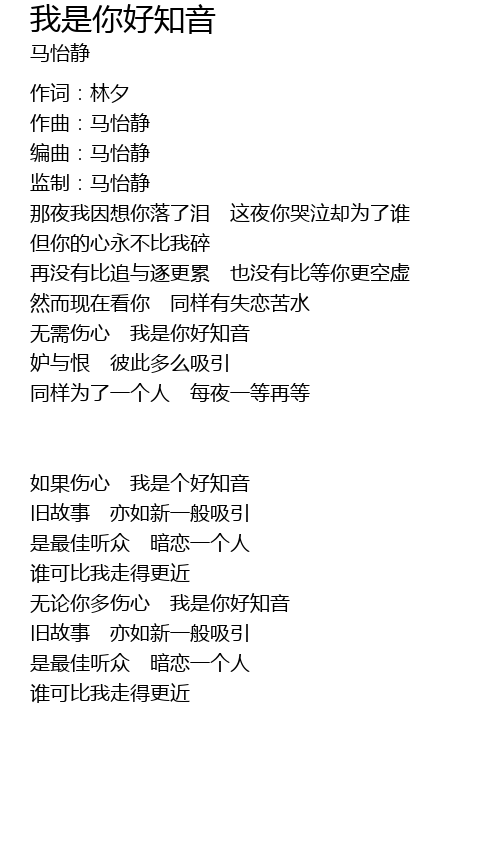 我是你好知音
马怡静

作词：林夕
作曲：马怡静
编曲：马怡静
监制：马怡静
那夜我因想你落了泪　这夜你哭泣却为了谁
但你的心永不比我碎
再没有比追与逐更累　也没有比等你更空虚
然而现在看你　同样有失恋苦水
无需伤心　我是你好知音
妒与恨　彼此多么吸引
同样为了一个人　每夜一等再等

如果伤心　我是个好知音
旧故事　亦如新一般吸引
是最佳听众　暗恋一个人
谁可比我走得更近
无论你多伤心　我是你好知音
旧故事　亦如新一般吸引
是最佳听众　暗恋一个人
谁可比我走得更近